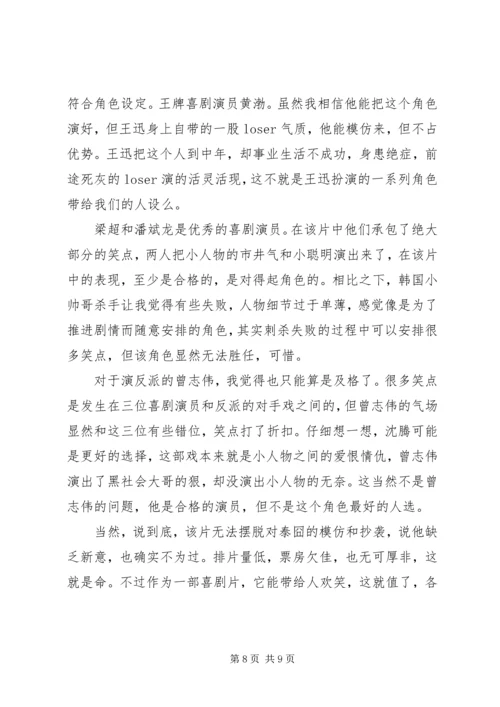 符合角色设定。王牌喜剧演员黄渤。虽然我相信他能把这个角色演好，但王迅身上自带的一股 loser 气质，他能模仿来，但不占优势。王迅把这个人到中年，却事业生活不成功，身患绝症，前途死灰的 loser 演的活灵活现，这不就是王迅扮演的一系列角色带给我们的人设么。

梁超和潘斌龙是优秀的喜剧演员。在该片中他们承包了绝大部分的笑点，两人把小人物的市井气和小聪明演出来了，在该片中的表现，至少是合格的，是对得起角色的。相比之下，韩国小帅哥杀手让我觉得有些失败，人物细节过于单薄，感觉像是为了推进剧情而随意安排的角色，其实刺杀失败的过程中可以安排很多笑点，但该角色显然无法胜任，可惜。

对于演反派的曾志伟，我觉得也只能算是及格了。很多笑点是发生在三位喜剧演员和反派的对手戏之间的，但曾志伟的气场显然和这三位有些错位，笑点打了折扣。仔细想一想，沈腾可能是更好的选择，这部戏本来就是小人物之间的爱恨情仇，曾志伟演出了黑社会大哥的狠，却没演出小人物的无奈。这当然不是曾志伟的问题，他是合格的演员，但不是这个角色最好的人选。

当然，说到底，该片无法摆脱对泰囧的模仿和抄袭，说他缺乏新意，也确实不为过。排片量低，票房欠佳，也无可厚非，这就是命。不过作为一部喜剧片，它能带给人欢笑，这就值了，各

第 8 页 共 9 页